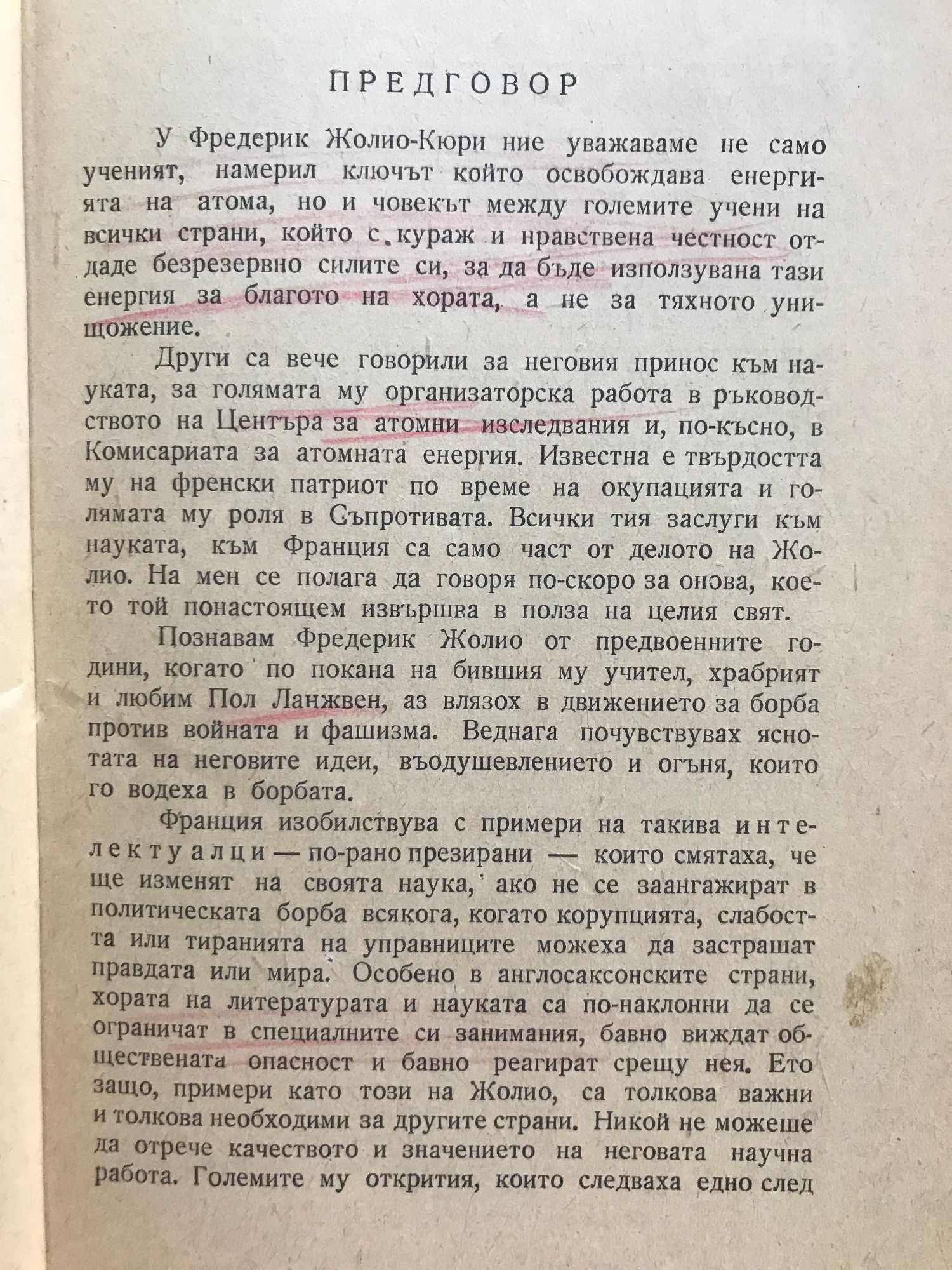 ПРЕДГОВОР

У Фредерик Жолио-Кюри ние уважаваме не само ученият, намерил ключът който освобождава енергията на атома, но и човекът между големите учени на всички страни, който с кураж и нравствена честност отдаде безрезервно силите си, за да бъде използувана тази енергия за благото на хората, а не за тяхното унищожение.

Други са вече говорили за неговия принос към науката, за голямата му организаторска работа в ръководството на Центъра за атомни изследвания и, по-късно, в Комисариата за атомната енергия. Известна е твърдостта му на френски патриот по време на окупацията и голямата му роля в Съпротивата. Всички тия заслуги към науката, към Франция са само част от делото на Жолио. На мен се полага да говоря по-скоро за онова, което той понастоящем извършва в полза на целия свят.

Познавам Фредерик Жолио от предвоенните години, когато по покана на бившия му учител, храбрият и любим Пол Ланжвен, аз влязох в движението за борба против войната и фашизма. Веднага почувствувах яснотата на неговите идеи, въодушевлението и огъня, които го водеха в борбата.

Франция изобилствува с примери на такива интелектуалци — по-рано презирани — които смятаха, че ще изменят на своята наука, ако не се заангажират в политическата борба всякога, когато корупцията, слабостта или тиранията на управниците можеха да застрашат правдата или мира. Особено в англосаксонските страни, хората на литературата и науката са по-наклонни да се ограничат в специалните си занимания, бавно виждат обществената опасност и бавно реагират срещу нея. Ето защо, примери като този на Жолио, са толкова важни и толкова необходими за другите страни. Никой не можеше да отрече качеството и значението на неговата научна работа. Големите му открития, които следваха едно след